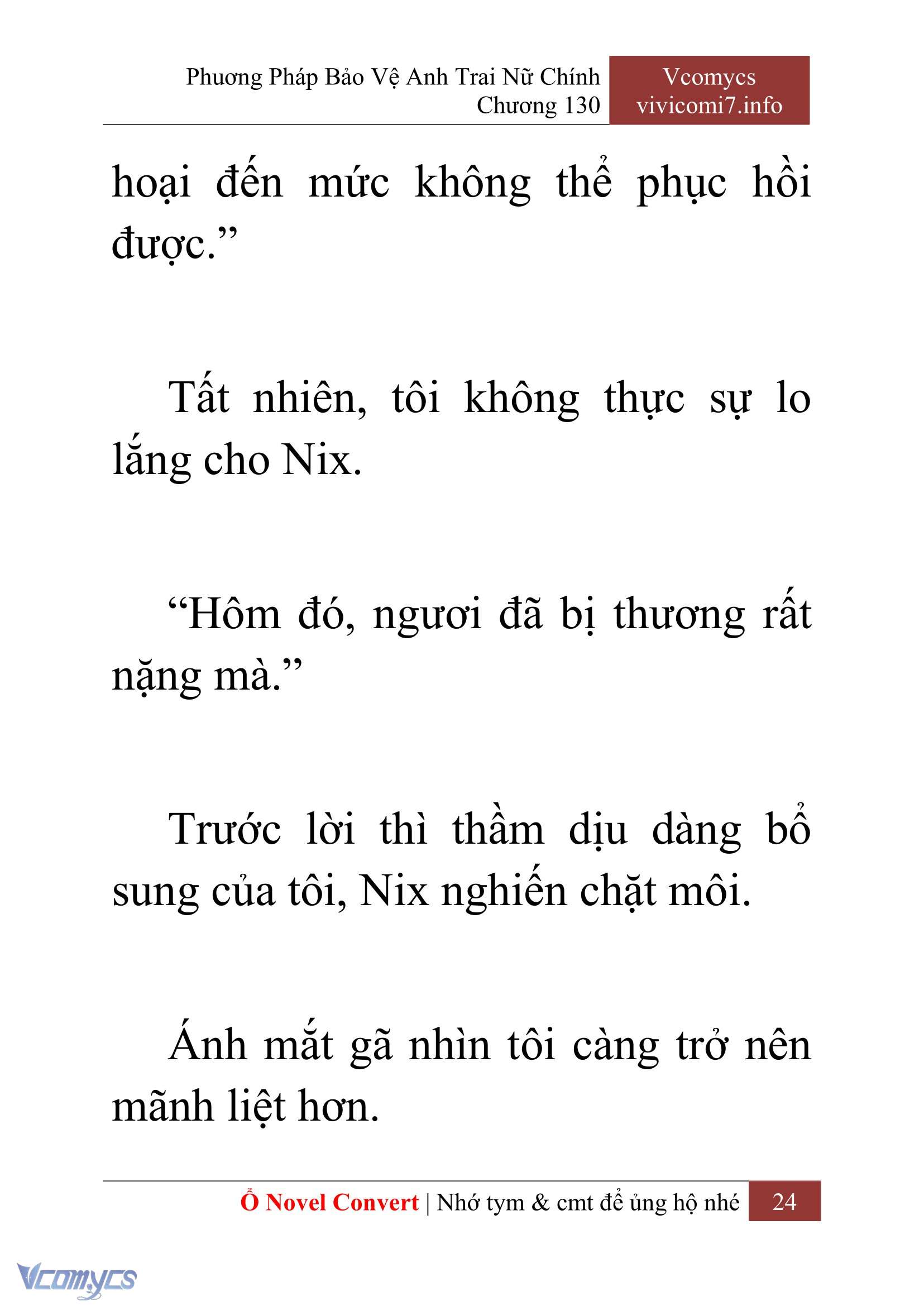 Phương Pháp Bảo Vệ Anh Trai Nữ Chính
Chương 130

Vcomycs
vivicomi7.info

hoại đến mức không thể phục hồi được.”

Tất nhiên, tôi không thực sự lo lắng cho Nix.

“Hôm đó, ngươi đã bị thương rất nặng mà.”

Trước lời thì thầm dịu dàng bổ sung của tôi, Nix nghiến chặt môi.

Ánh mắt gã nhìn tôi càng trở nên mãnh liệt hơn.

Ổ Novel Convert | Nhớ tym & cmt để ủng hộ nhé 24

Vcomycs